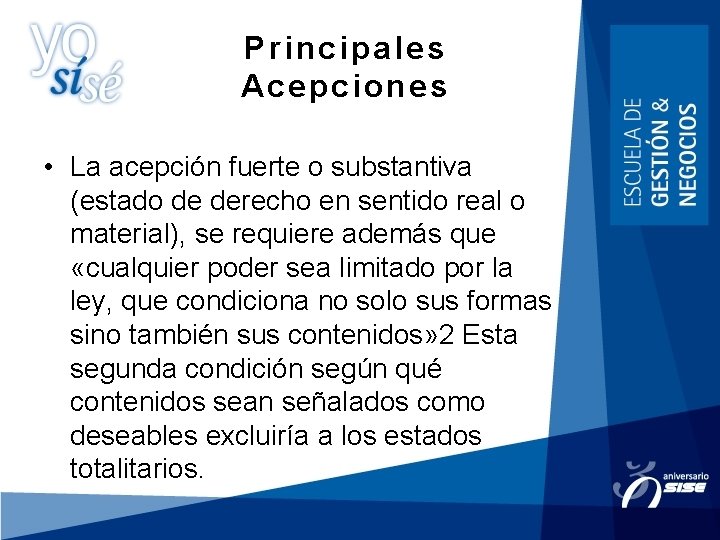 yo sí sé

Principales Acepciones

ESCUELA DE GESTIÓN & NEGOCIOS

• La acepción fuerte o substantiva (estado de derecho en sentido real o material), se requiere además que «cualquier poder sea limitado por la ley, que condiciona no solo sus formas sino también sus contenidos»2 Esta segunda condición según qué contenidos sean señalados como deseables excluiría a los estados totalitarios.

aniversario SISE